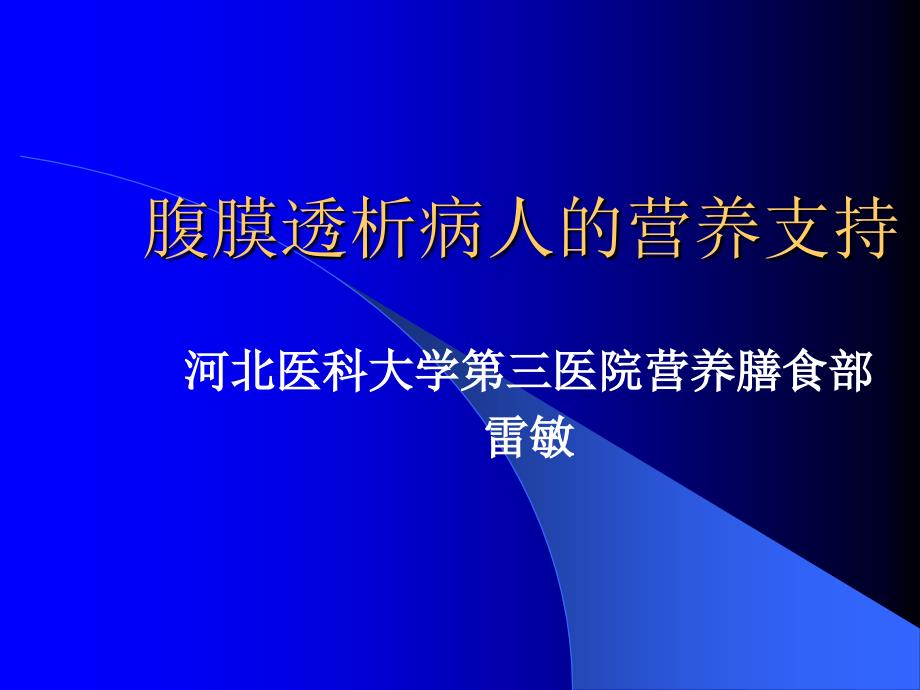 腹膜透析病人的营养支持

河北医科大学第三医院营养膳食部
雷敏